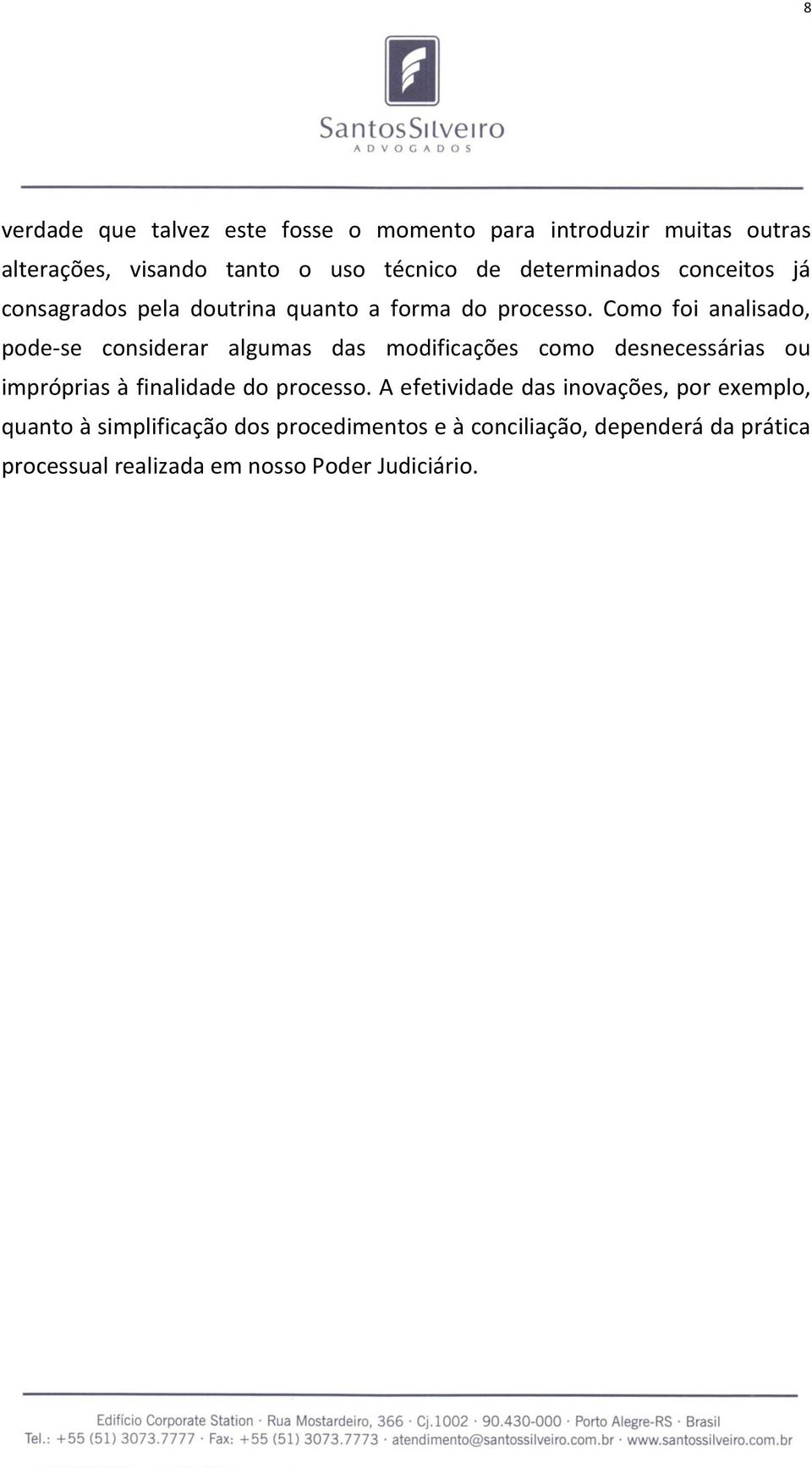 8

SantosSilveiro
ADVOGADOS

verdade que talvez este fosse o momento para introduzir muitas outras alterações, visando tanto o uso técnico de determinados conceitos já consagrados pela doutrina quanto a forma do processo. Como foi analisado, pode-se considerar algumas das modificações como desnecessárias ou impróprias à finalidade do processo. A efetividade das inovações, por exemplo, quanto à simplificação dos procedimentos e à conciliação, dependerá da prática processual realizada em nosso Poder Judiciário.

Edifício Corporate Station · Rua Mostardeiro, 366 · Cj.1002 · 90.430-000 · Porto Alegre-RS · Brasil
Tel.: +55 (51) 3073.7777 · Fax: +55 (51) 3073.7773 · atendimento@santossilveiro.com.br · www.santossilveiro.com.br